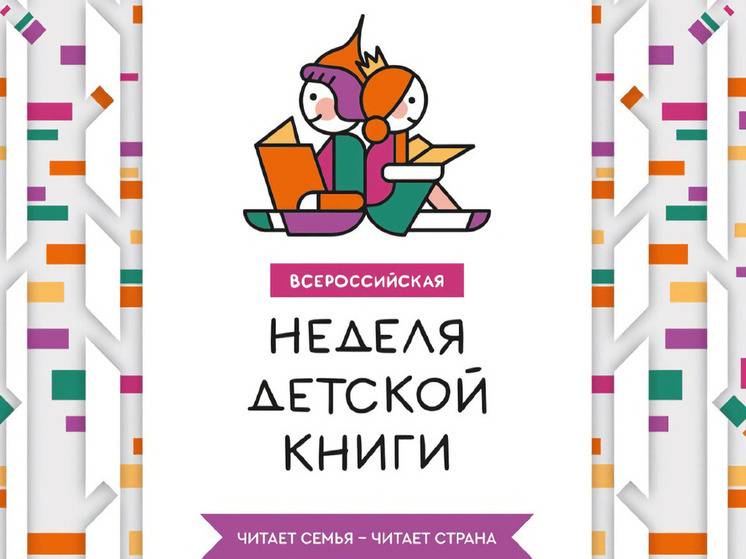 ВСЕРОССИЙСКАЯ

НЕДЕЛЯ ДЕТСКОЙ КНИГИ

ЧИТАЕТ СЕМЬЯ – ЧИТАЕТ СТРАНА